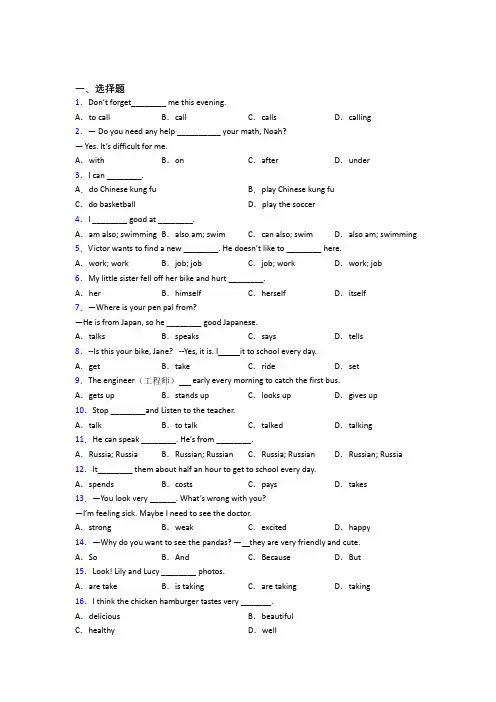 一、选择题

1. Don't forget________ me this evening.

A. to call B. call C. calls D. calling

2. — Do you need any help __________ your math, Noah?

— Yes. It's difficult for me.

A. with B. on C. after D. under

3. I can ________.

A. do Chinese kung fu B. play Chinese kung fu

C. do basketball D. play the soccer

4. I ________ good at ________.

A. am also; swimming B. also am; swim C. can also; swim D. also am; swimming

5. Victor wants to find a new ________. He doesn't like to ________ here.

A. work; work B. job; job C. job; work D. work; job

6. My little sister fell off her bike and hurt ________.

A. her B. himself C. herself D. itself

7. —Where is your pen pal from?

—He is from Japan, so he ________ good Japanese.

A. talks B. speaks C. says D. tells

8. --Is this your bike, Jane? --Yes, it is. I_____it to school every day.

A. get B. take C. ride D. set

9. The engineer（工程师）___ early every morning to catch the first bus.

A. gets up B. stands up C. looks up D. gives up

10. Stop ________and Listen to the teacher.

A. talk B. to talk C. talked D. talking

11. He can speak ________. He's from ________.

A. Russia; Russia B. Russian; Russian C. Russia; Russian D. Russian; Russia

12. It________ them about half an hour to get to school every day.

A. spends B. costs C. pays D. takes

13. —You look very ______. What's wrong with you?

—I'm feeling sick. Maybe I need to see the doctor.

A. strong B. weak C. excited D. happy

14. —Why do you want to see the pandas? —__they are very friendly and cute.

A. So B. And C. Because D. But

15. Look! Lily and Lucy ________ photos.

A. are take B. is taking C. are taking D. taking

16. I think the chicken hamburger tastes very _______.

A. delicious B. beautiful

C. healthy D. well